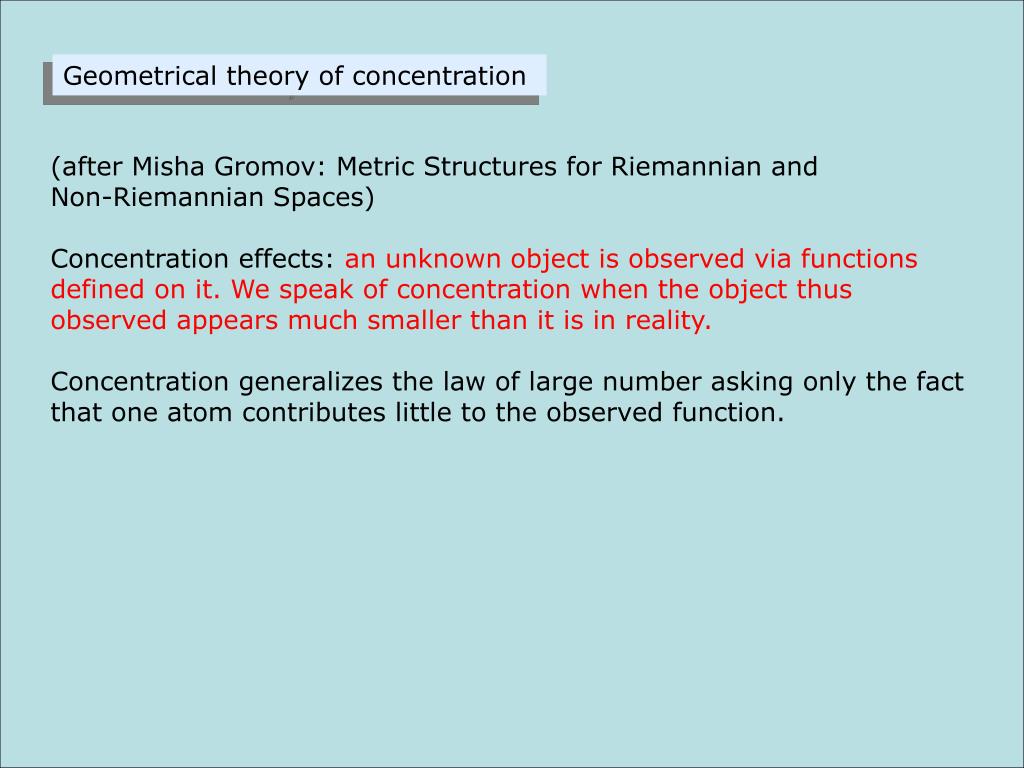 Geometrical theory of concentration

(after Misha Gromov: Metric Structures for Riemannian and Non-Riemannian Spaces)

Concentration effects: an unknown object is observed via functions defined on it. We speak of concentration when the object thus observed appears much smaller than it is in reality.

Concentration generalizes the law of large number asking only the fact that one atom contributes little to the observed function.